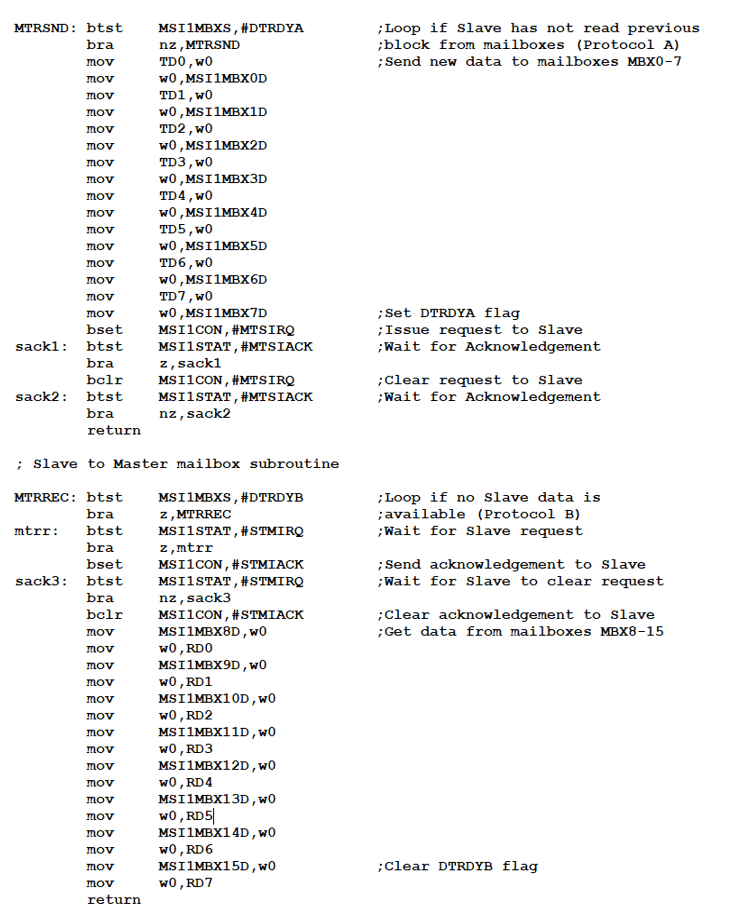 MTRSND: btst MSI1MBXS,#DTRDYA ;Loop if Slave has not read previous
bra nz,MTRSND ;block from mailboxes (Protocol A)
mov TD0,w0 ;Send new data to mailboxes MBX0-7
mov w0,MSI1MBX0D
mov TD1,w0
mov w0,MSI1MBX1D
mov TD2,w0
mov w0,MSI1MBX2D
mov TD3,w0
mov w0,MSI1MBX3D
mov TD4,w0
mov w0,MSI1MBX4D
mov TD5,w0
mov w0,MSI1MBX5D
mov TD6,w0
mov w0,MSI1MBX6D
mov TD7,w0
mov w0,MSI1MBX7D ;Set DTRDYA flag
bset MSI1CON,#MTSIRQ ;Issue request to Slave
sack1: btst MSI1STAT,#MTSIACK ;Wait for Acknowledgement
bra z,sack1
bclr MSI1CON,#MTSIRQ ;Clear request to Slave
sack2: btst MSI1STAT,#MTSIACK ;Wait for Acknowledgement
bra nz,sack2
return

; Slave to Master mailbox subroutine

MTRREC: btst MSI1MBXS,#DTRDYB ;Loop if no Slave data is
bra z,MTRREC ;available (Protocol B)
mtrr: btst MSI1STAT,#STMIRQ ;Wait for Slave request
bra z,mtrr
bset MSI1CON,#STMIACK ;Send acknowledgement to Slave
sack3: btst MSI1STAT,#STMIRQ ;Wait for Slave to clear request
bra nz,sack3
bclr MSI1CON,#STMIACK ;Clear acknowledgement to Slave
mov MSI1MBX8D,w0 ;Get data from mailboxes MBX8-15
mov w0,RD0
mov MSI1MBX9D,w0
mov w0,RD1
mov MSI1MBX10D,w0
mov w0,RD2
mov MSI1MBX11D,w0
mov w0,RD3
mov MSI1MBX12D,w0
mov w0,RD4
mov MSI1MBX13D,w0
mov w0,RD5
mov MSI1MBX14D,w0
mov w0,RD6
mov MSI1MBX15D,w0 ;Clear DTRDYB flag
mov w0,RD7
return